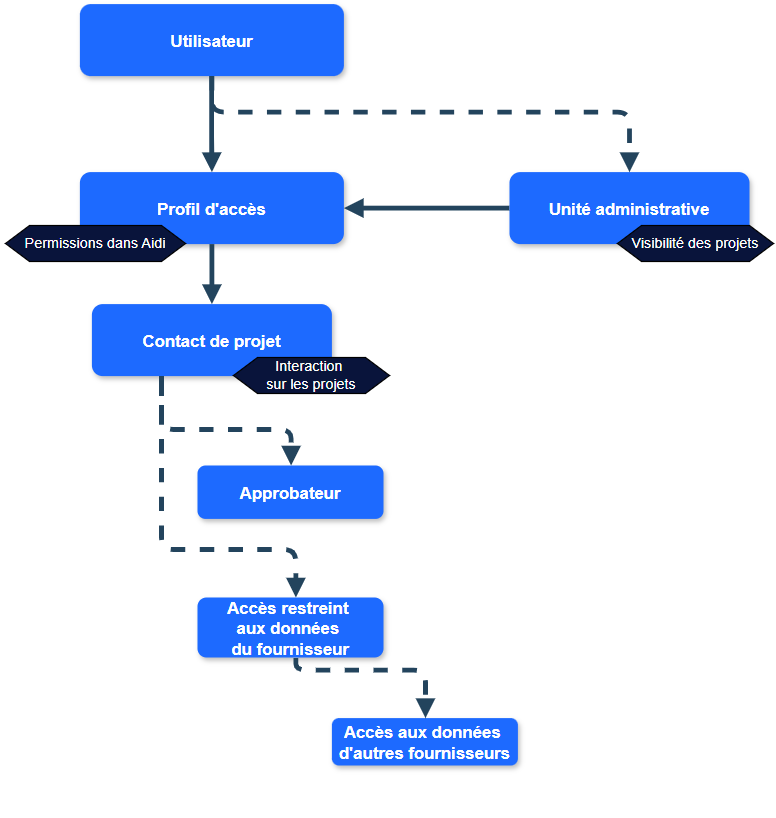 Utilisateur

Profil d'accès

Permissions dans Aidi

Unité administrative

Visibilité des projets

Contact de projet

Interaction sur les projets

Approbateur

Accès restreint aux données du fournisseur

Accès aux données d'autres fournisseurs